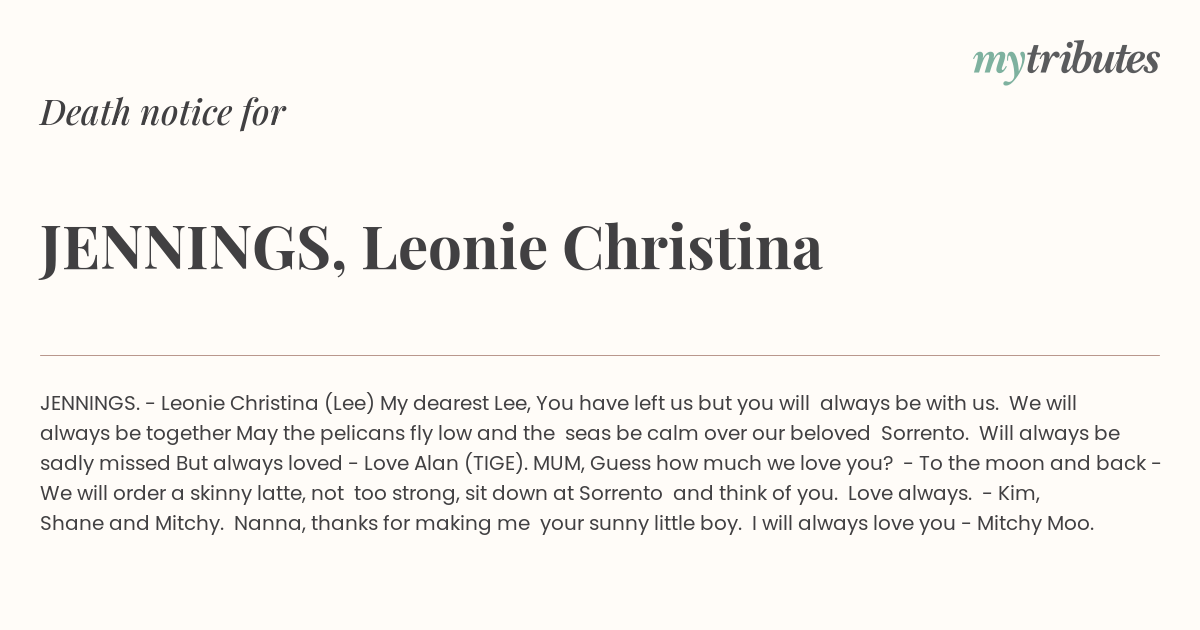 mytributes

Death notice for

JENNINGS, Leonie Christina

JENNINGS. - Leonie Christina (Lee) My dearest Lee, You have left us but you will always be with us. We will always be together May the pelicans fly low and the seas be calm over our beloved Sorrento. Will always be sadly missed But always loved - Love Alan (TIGE). MUM, Guess how much we love you? - To the moon and back - We will order a skinny latte, not too strong, sit down at Sorrento and think of you. Love always. - Kim, Shane and Mitchy. Nanna, thanks for making me your sunny little boy. I will always love you - Mitchy Moo.